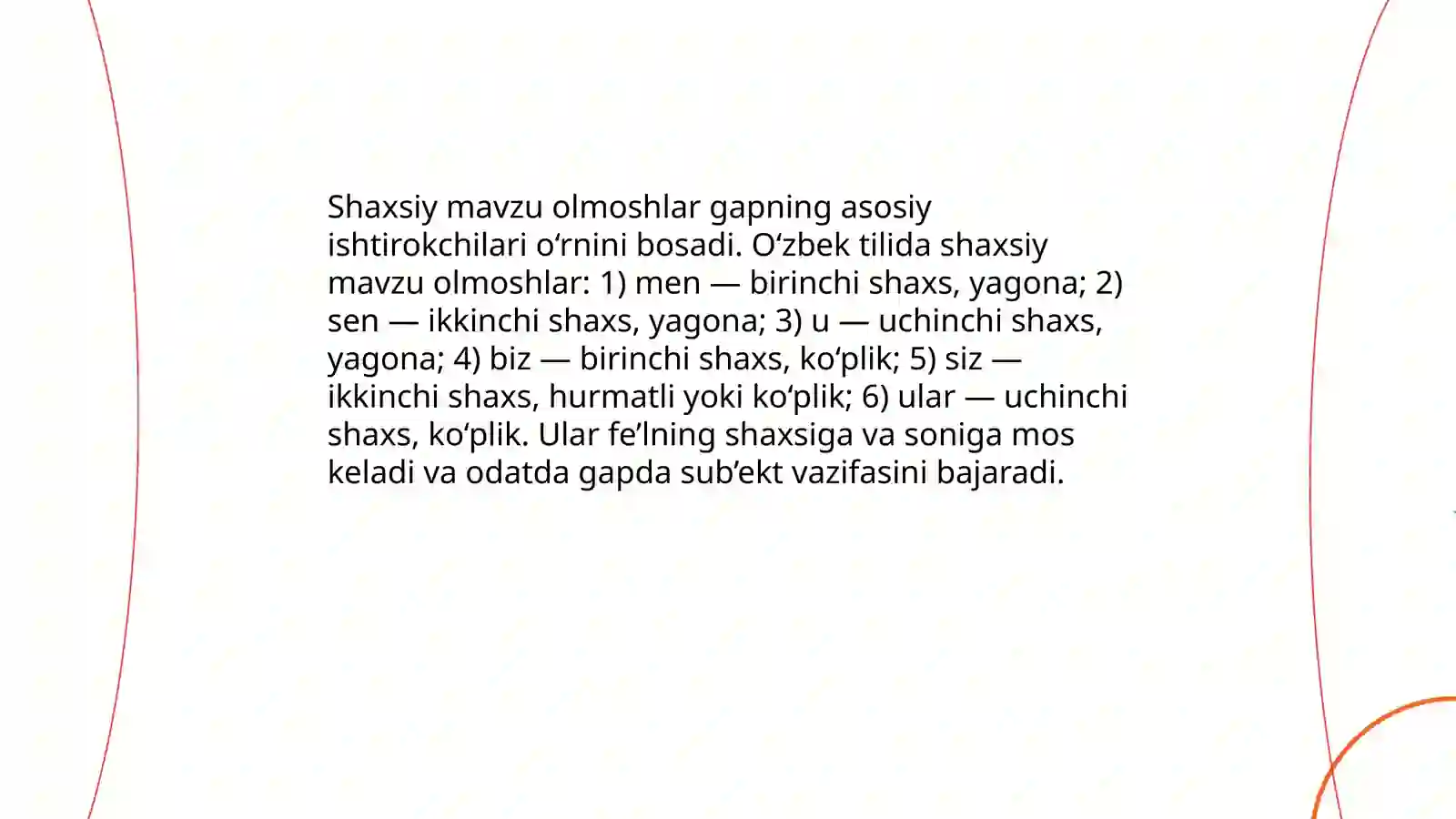 Shaxsiy mavzu olmoshlar gapning asosiy ishtirokchilari o‘rnini bosadi. O‘zbek tilida shaxsiy mavzu olmoshlar: 1) men — birinchi shaxs, yagona; 2) sen — ikkinchi shaxs, yagona; 3) u — uchinchi shaxs, yagona; 4) biz — birinchi shaxs, ko‘plik; 5) siz — ikkinchi shaxs, hurmatli yoki ko‘plik; 6) ular — uchinchi shaxs, ko‘plik. Ular fe’lning shaxsiga va soniga mos keladi va odatda gapda sub’ekt vazifasini bajaradi.